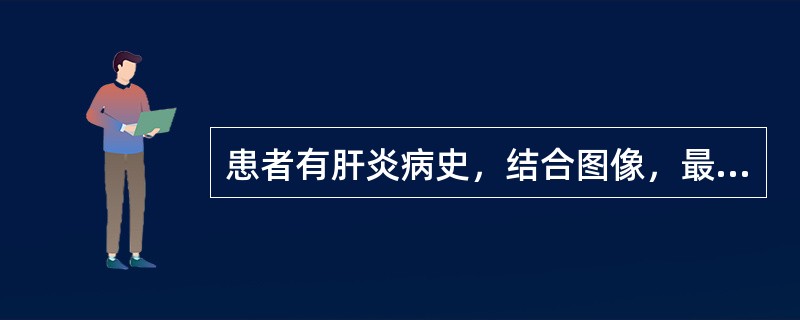 患者有肝炎病史，结合图像，最...